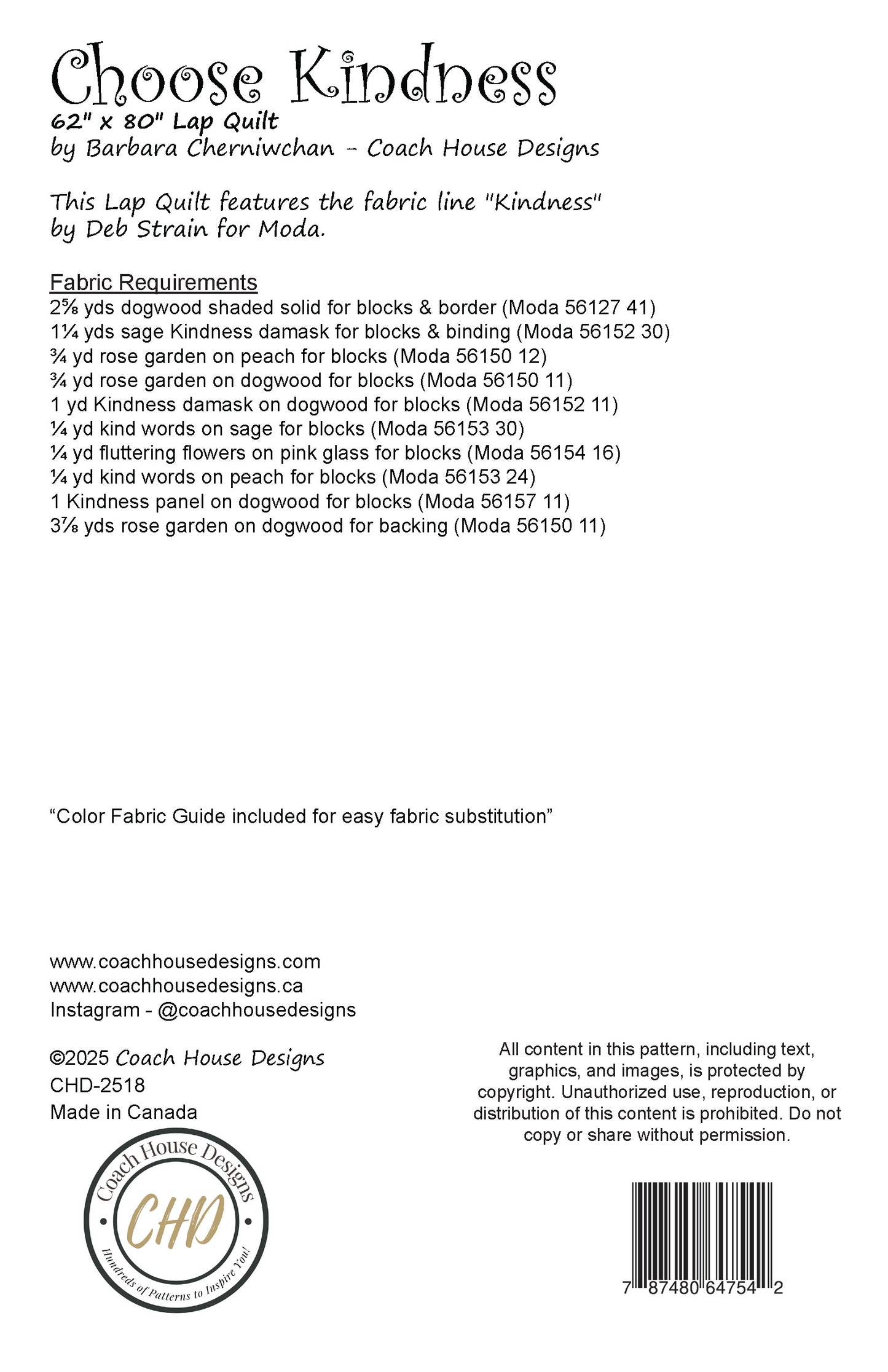 Choose Kindness
62" x 80" Lap Quilt
by Barbara Cherniwchan - Coach House Designs

This Lap Quilt features the fabric line "Kindness" by Deb Strain for Moda.

Fabric Requirements
2⅝ yds dogwood shaded solid for blocks & border (Moda 56127 41)
1¼ yds sage Kindness damask for blocks & binding (Moda 56152 30)
¾ yd rose garden on peach for blocks (Moda 56150 12)
¾ yd rose garden on dogwood for blocks (Moda 56150 11)
1 yd Kindness damask on dogwood for blocks (Moda 56152 11)
¼ yd kind words on sage for blocks (Moda 56153 30)
¼ yd fluttering flowers on pink glass for blocks (Moda 56154 16)
¼ yd kind words on peach for blocks (Moda 56153 24)
1 Kindness panel on dogwood for blocks (Moda 56157 11)
3⅞ yds rose garden on dogwood for backing (Moda 56150 11)

“Color Fabric Guide included for easy fabric substitution”

www.coachhousedesigns.com
www.coachhousedesigns.ca
Instagram - @coachhousedesigns

©2025 Coach House Designs
CHD-2518
Made in Canada

Coach House Designs
CHD
Hundreds of Patterns to Inspire You!

All content in this pattern, including text, graphics, and images, is protected by copyright. Unauthorized use, reproduction, or distribution of this content is prohibited. Do not copy or share without permission.

7 87480 64754 2